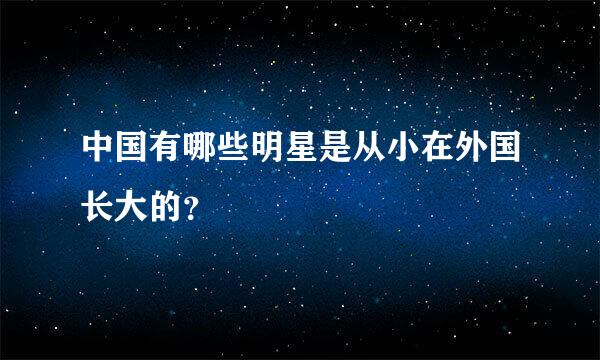 中国有哪些明星是从小在外国长大的?